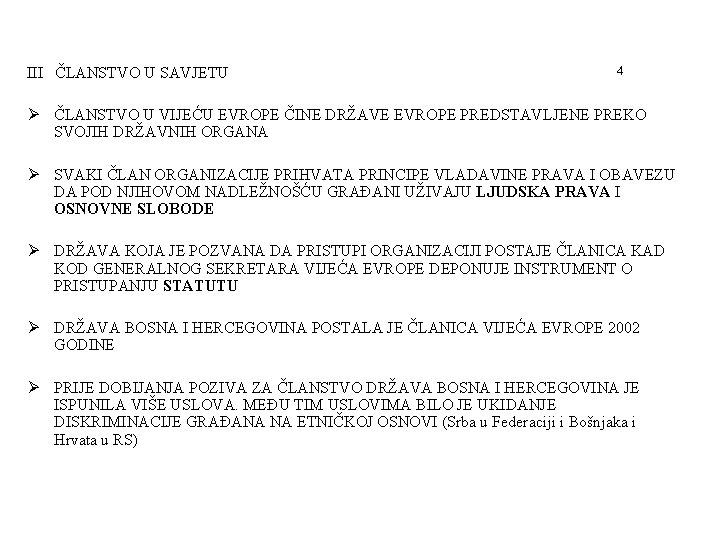 III ČLANSTVO U SAVJETU

4

➢ ČLANSTVO U VIJEĆU EVROPE ČINE DRŽAVE EVROPE PREDSTAVLJENE PREKO SVOJIH DRŽAVNIH ORGANA

➢ SVAKI ČLAN ORGANIZACIJE PRIHVATA PRINCIPE VLADAVINE PRAVA I OBAVEZU DA POD NJIHOVOM NADLEŽNOŠĆU GRAĐANI UŽIVAJU LJUDSKA PRAVA I OSNOVNE SLOBODE

➢ DRŽAVA KOJA JE POZVANA DA PRISTUPI ORGANIZACIJI POSTAJE ČLANICA KAD KOD GENERALNOG SEKRETARA VIJEĆA EVROPE DEPONUJE INSTRUMENT O PRISTUPANJU STATUTU

➢ DRŽAVA BOSNA I HERCEGOVINA POSTALA JE ČLANICA VIJEĆA EVROPE 2002 GODINE

➢ PRIJE DOBIJANJA POZIVA ZA ČLANSTVO DRŽAVA BOSNA I HERCEGOVINA JE ISPUNILA VIŠE USLOVA. MEĐU TIM USLOVIMA BILO JE UKIDANJE DISKRIMINACIJE GRAĐANA NA ETNIČKOJ OSNOVI (Srba u Federaciji i Bošnjaka i Hrvata u RS)